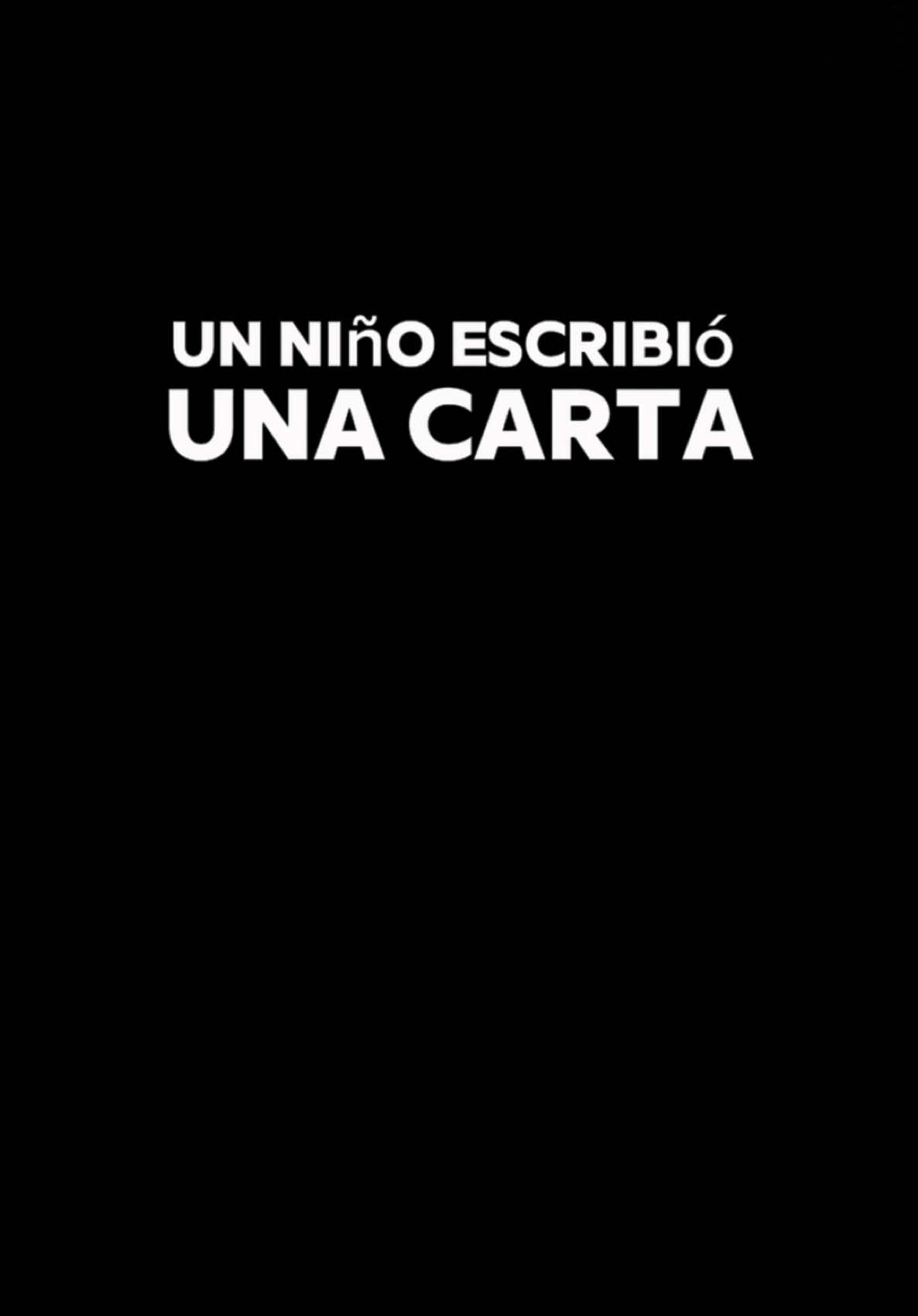 UN NIñO ESCRIBIó
UNA CARTA